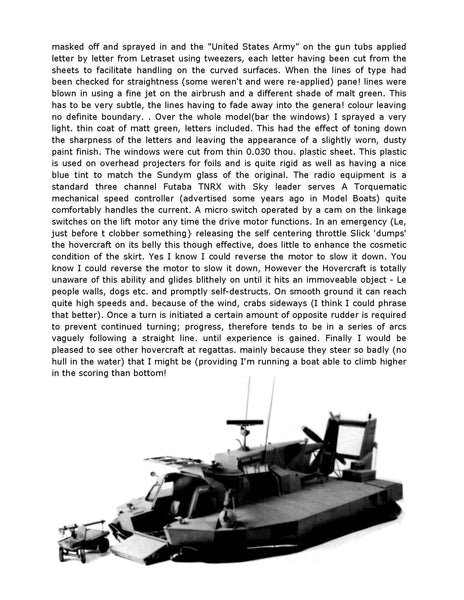 masked off and sprayed in and the "United States Army" on the gun tubs applied letter by letter from Letraset using tweezers, each letter having been cut from the sheets to facilitate handling on the curved surfaces. When the lines of type had been checked for straightness (some weren't and were re-applied) pane! lines were blown in using a fine jet on the airbrush and a different shade of malt green. This has to be very subtle, the lines having to fade away into the genera! colour leaving no definite boundary. . Over the whole model(bar the windows) I sprayed a very light. thin coat of matt green, letters included. This had the effect of toning down the sharpness of the letters and leaving the appearance of a slightly worn, dusty paint finish. The windows were cut from thin 0.030 thou. plastic sheet. This plastic is used on overhead projecters for foils and is quite rigid as well as having a nice blue tint to match the Sundym glass of the original. The radio equipment is a standard three channel Futaba TNRX with Sky leader serves A Torquematic mechanical speed controller (advertised some years ago in Model Boats) quite comfortably handles the current. A micro switch operated by a cam on the linkage switches on the lift motor any time the drive motor functions. In an emergency (Le, just before t clobber something} releasing the self centering throttle Slick 'dumps' the hovercraft on its belly this though effective, does little to enhance the cosmetic condition of the skirt. Yes I know I could reverse the motor to slow it down. You know I could reverse the motor to slow it down, However the Hovercraft is totally unaware of this ability and glides blithely on until it hits an immoveable object - Le people walls, dogs etc. and promptly self-destructs. On smooth ground it can reach quite high speeds and. because of the wind, crabs sideways (I think I could phrase that better). Once a turn is initiated a certain amount of opposite rudder is required to prevent continued turning; progress, therefore tends to be in a series of arcs vaguely following a straight line. until experience is gained. Finally I would be pleased to see other hovercraft at regattas. mainly because they steer so badly (no hull in the water) that I might be (providing I'm running a boat able to climb higher in the scoring than bottom!